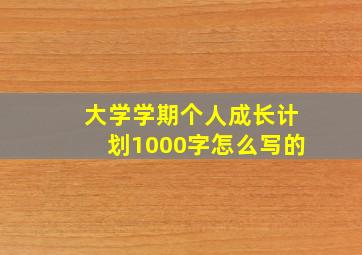 大学学期个人成长计划1000字怎么写的